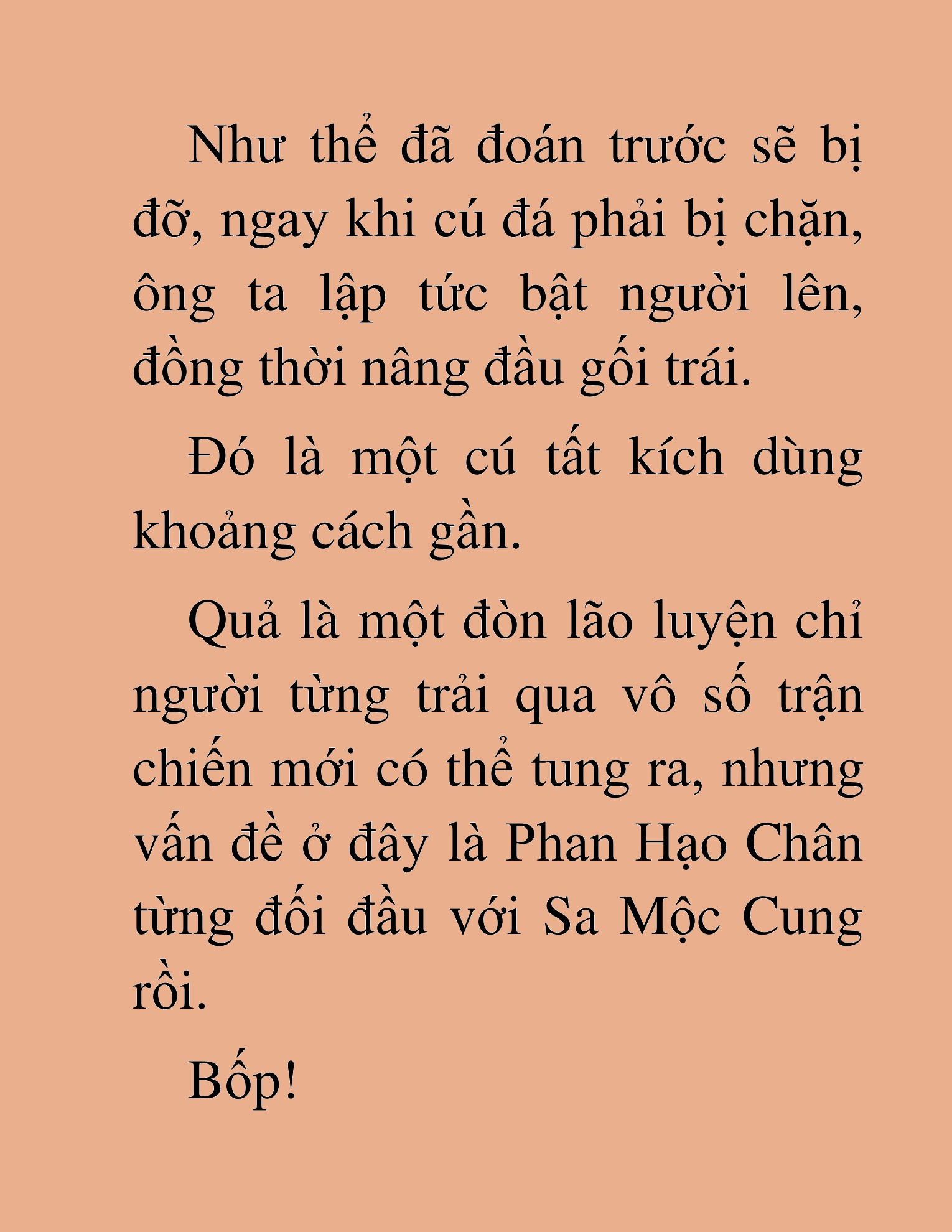 Như thể đã đoán trước sẽ bị đỡ, ngay khi cú đá phải bị chặn, ông ta lập tức bật người lên, đồng thời nâng đầu gối trái.

Đó là một cú tất kích dùng khoảng cách gần.

Quả là một đòn lão luyện chỉ người từng trải qua vô số trận chiến mới có thể tung ra, nhưng vấn đề ở đây là Phan Hạo Chân từng đối đầu với Sa Mộc Cung rồi.

Bốp!